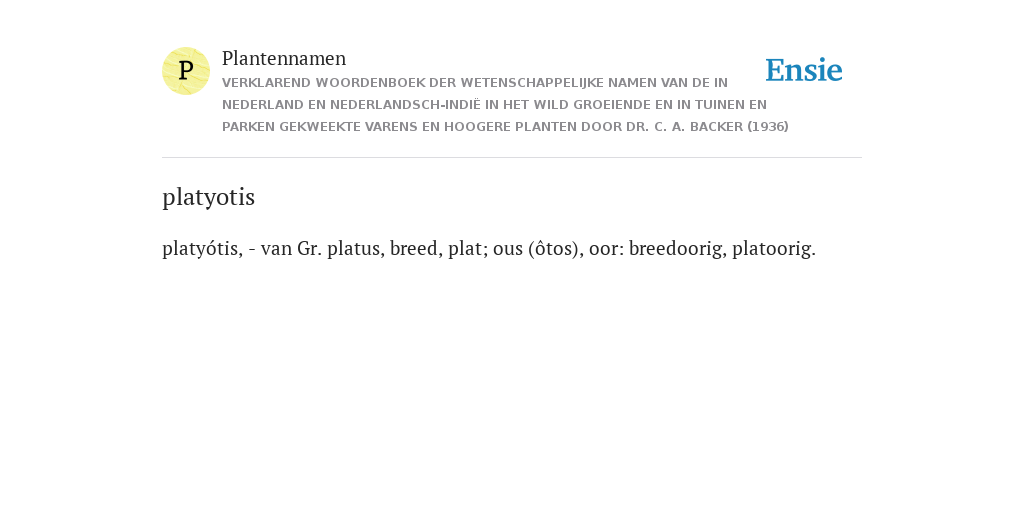 P

Plantennamen

VERKLAREND WOORDENBOEK DER WETENSCHAPPELIJKE NAMEN VAN DE IN NEDERLAND EN NEDERLANDSCH-INDIË IN HET WILD GROEIENDE EN IN TUINEN EN PARKEN GEKWEEKTE VARENS EN HOOGERE PLANTEN DOOR DR. C. A. BACKER (1936)

Ensie

platyotis

platyótis, - van Gr. platus, breed, plat; ous (ôtos), oor: breedoorig, platoorig.